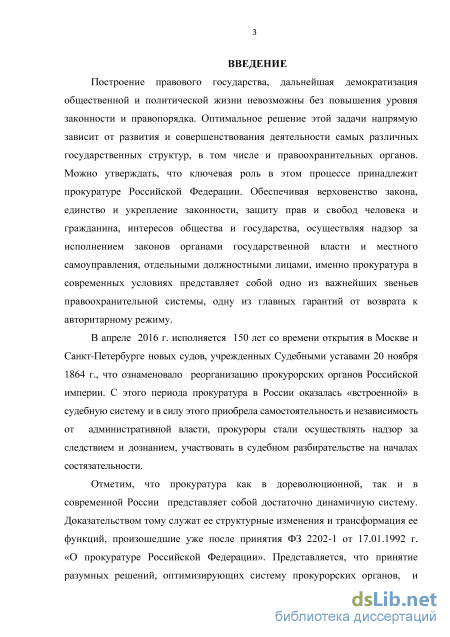 3

ВВЕДЕНИЕ

Построение правового государства, дальнейшая демократизация общественной и политической жизни невозможны без повышения уровня законности и правопорядка. Оптимальное решение этой задачи напрямую зависит от развития и совершенствования деятельности самых различных государственных структур, в том числе и правоохранительных органов. Можно утверждать, что ключевая роль в этом процессе принадлежит прокуратуре Российской Федерации. Обеспечивая верховенство закона, единство и укрепление законности, защиту прав и свобод человека и гражданина, интересов общества и государства, осуществляя надзор за исполнением законов органами государственной власти и местного самоуправления, отдельными должностными лицами, именно прокуратура в современных условиях представляет собой одно из важнейших звеньев правоохранительной системы, одну из главных гарантий от возврата к авторитарному режиму.

В апреле 2016 г. исполняется 150 лет со времени открытия в Москве и Санкт-Петербурге новых судов, учрежденных Судебными уставами 20 ноября 1864 г., что ознаменовало реорганизацию прокурорских органов Российской империи. С этого периода прокуратура в России оказалась «встроенной» в судебную систему и в силу этого приобрела самостоятельность и независимость от административной власти, прокуроры стали осуществлять надзор за следствием и дознанием, участвовать в судебном разбирательстве на началах состязательности.

Отметим, что прокуратура как в дореволюционной, так и в современной России представляет собой достаточно динамичную систему. Доказательством тому служат ее структурные изменения и трансформация ее функций, произошедшие уже после принятия ФЗ 2202-1 от 17.01.1992 г. «О прокуратуре Российской Федерации». Представляется, что принятие разумных решений, оптимизирующих систему прокурорских органов, и

dsLib.net
библиотека диссертаций